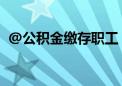 @公积金缴存职工